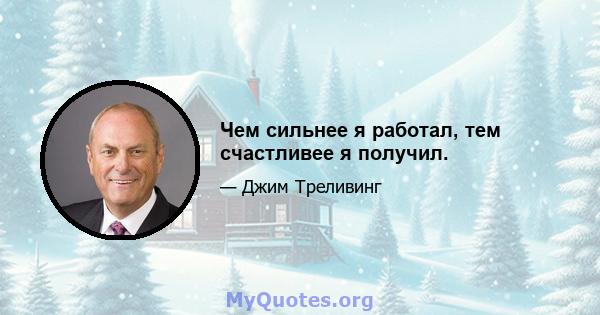 Чем сильнее я работал, тем счастливее я получил.

— Джим Треливинг

MyQuotes.org